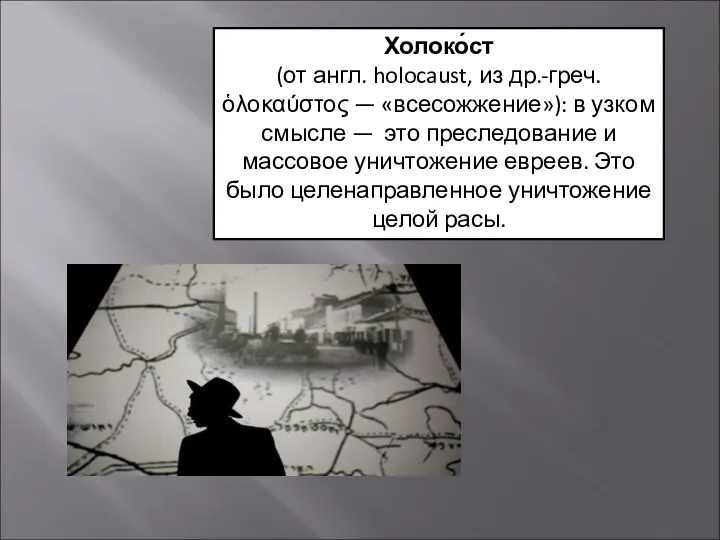 Холоко́ст
(от англ. holocaust, из др.-греч. ὁλοκαύστος — «всесожжение»): в узком смысле — это преследование и массовое уничтожение евреев. Это было целенаправленное уничтожение целой расы.